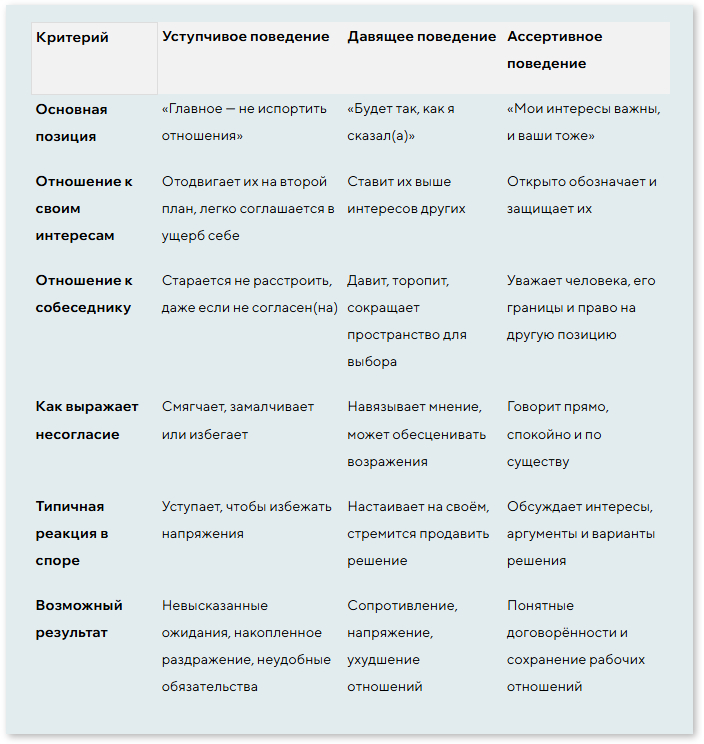 | Критерий | Уступчивое поведение | Давящее поведение | Ассертивное поведение |
|---|---|---|---|
| Основная позиция | «Главное — не испортить отношения» | «Будет так, как я сказал(а)» | «Мои интересы важны, и ваши тоже» |
| Отношение к своим интересам | Отодвигает их на второй план, легко соглашается в ущерб себе | Ставит их выше интересов других | Открыто обозначает и защищает их |
| Отношение к собеседнику | Старается не расстроить, даже если не согласен(на) | Давит, торопит, сокращает пространство для выбора | Уважает человека, его границы и право на другую позицию |
| Как выражает несогласие | Смягчает, замалчивает или избегает | Навязывает мнение, может обесценивать возражения | Говорит прямо, спокойно и по существу |
| Типичная реакция в споре | Уступает, чтобы избежать напряжения | Настаивает на своём, стремится продавить решение | Обсуждает интересы, аргументы и варианты решения |
| Возможный результат | Невысказанные ожидания, накопленное раздражение, неудобные обязательства | Сопротивление, напряжение, ухудшение отношений | Понятные договорённости и сохранение рабочих отношений |